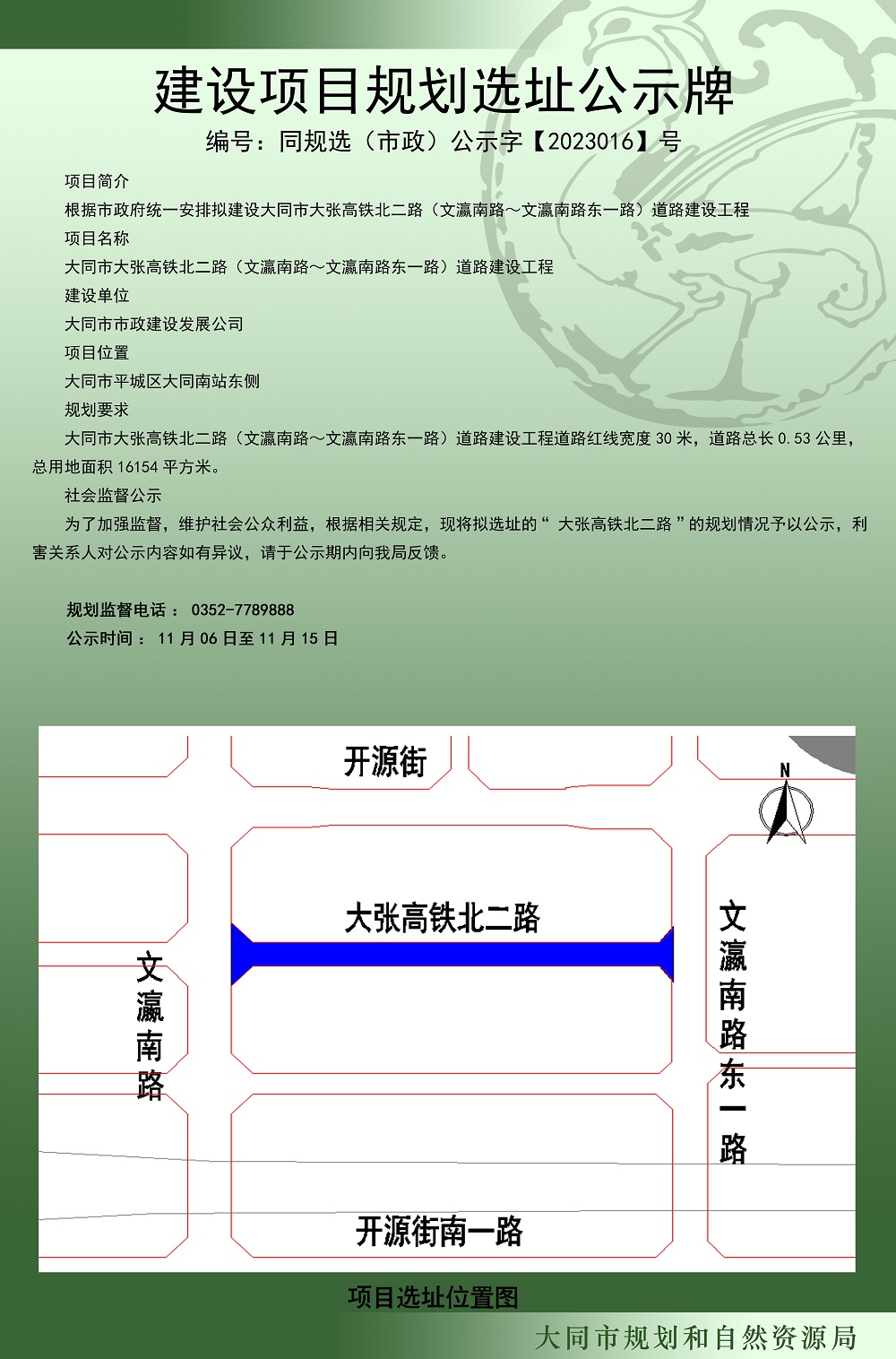 建设项目规划选址公示牌

编号：同规选（市政）公示字【2023016】号

项目简介

根据市政府统一安排拟建设大同市大张高铁北二路（文瀛南路～文瀛南路东一路）道路建设工程

项目名称

大同市大张高铁北二路（文瀛南路～文瀛南路东一路）道路建设工程

建设单位

大同市市政建设发展公司

项目位置

大同市平城区大同南站东侧

规划要求

大同市大张高铁北二路（文瀛南路～文瀛南路东一路）道路建设工程道路红线宽度 30 米，道路总长 0.53 公里，总用地面积 16154 平方米。

社会监督公示

为了加强监督，维护社会公众利益，根据相关规定，现将拟选址的“ 大张高铁北二路 ”的规划情况予以公示，利害关系人对公示内容如有异议，请于公示期内向我局反馈。

规划监督电话： 0352-7789888

公示时间： 11 月 06 日至 11 月 15 日

开源街

N

大张高铁北二路

文瀛南路

文瀛南路东一路

开源街南一路

项目选址位置图

大同市规划和自然资源局